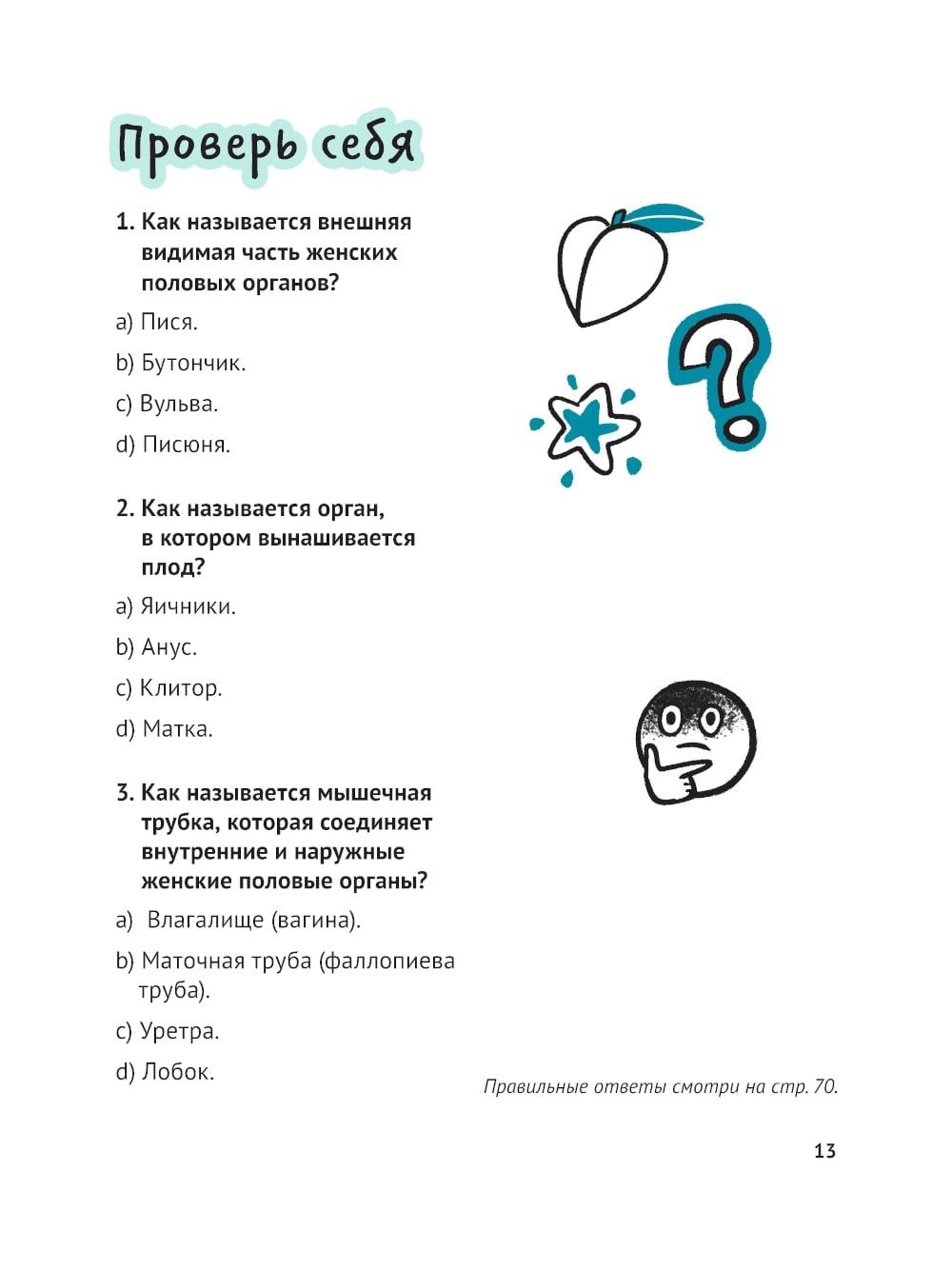 Проверь себя

1. Как называется внешняя видимая часть женских половых органов?

a) Пися.

b) Бутончик.

c) Вульва.

d) Писюня.

2. Как называется орган, в котором вынашивается плод?

a) Яичники.

b) Анус.

c) Клитор.

d) Матка.

3. Как называется мышечная трубка, которая соединяет внутренние и наружные женские половые органы?

a) Влагалище (вагина).

b) Маточная труба (фаллопиева труба).

c) Уретра.

d) Лобок.

Правильные ответы смотри на стр. 70.

13